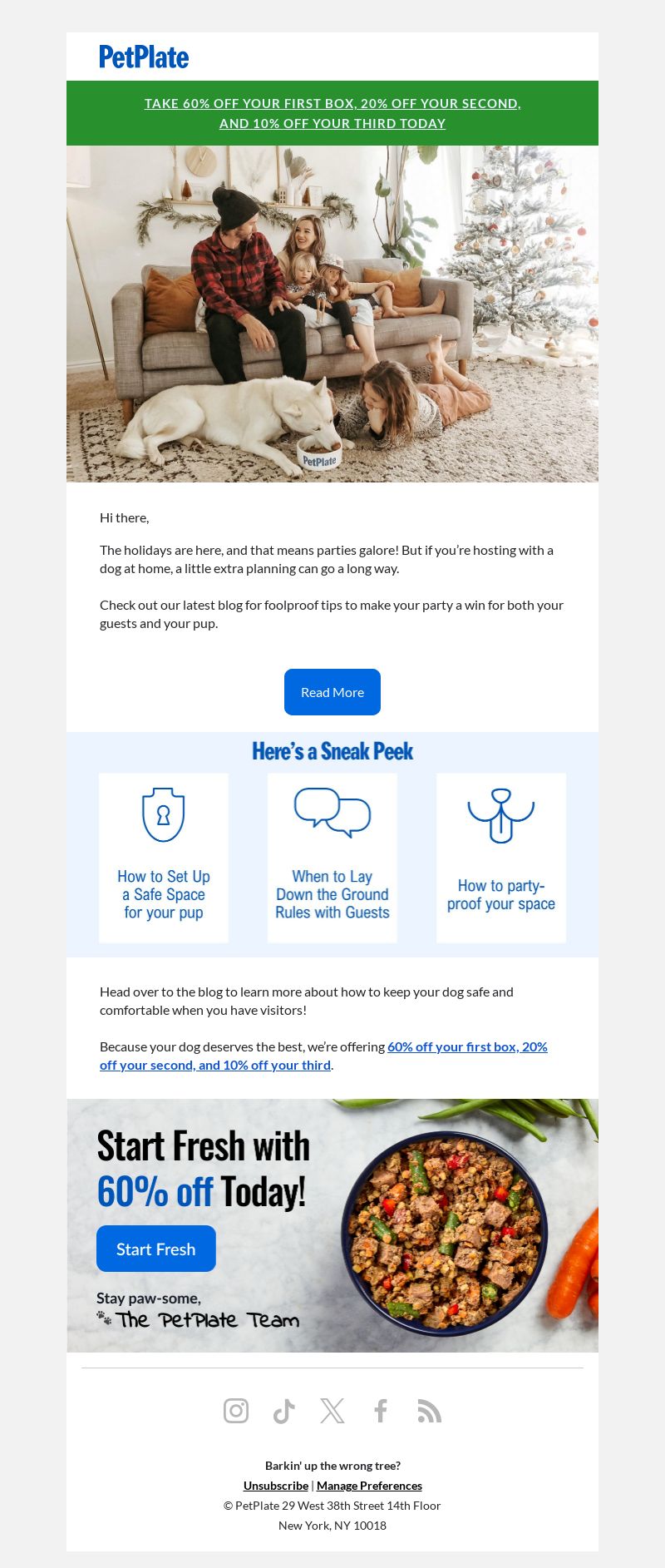 PetPlate

TAKE 60% OFF YOUR FIRST BOX, 20% OFF YOUR SECOND, AND 10% OFF YOUR THIRD TODAY

PetPlate

Hi there,

The holidays are here, and that means parties galore! But if you're hosting with a dog at home, a little extra planning can go a long way.

Check out our latest blog for foolproof tips to make your party a win for both your guests and your pup.

Read More

Here's a Sneak Peek

How to Set Up a Safe Space for your pup

When to Lay Down the Ground Rules with Guests

How to party-proof your space

Head over to the blog to learn more about how to keep your dog safe and comfortable when you have visitors!

Because your dog deserves the best, we're offering 60% off your first box, 20% off your second, and 10% off your third.

Start Fresh with 60% off Today!

Start Fresh

Stay paw-some,
The PetPlate Team

Barkin' up the wrong tree?
Unsubscribe | Manage Preferences
© PetPlate 29 West 38th Street 14th Floor
New York, NY 10018